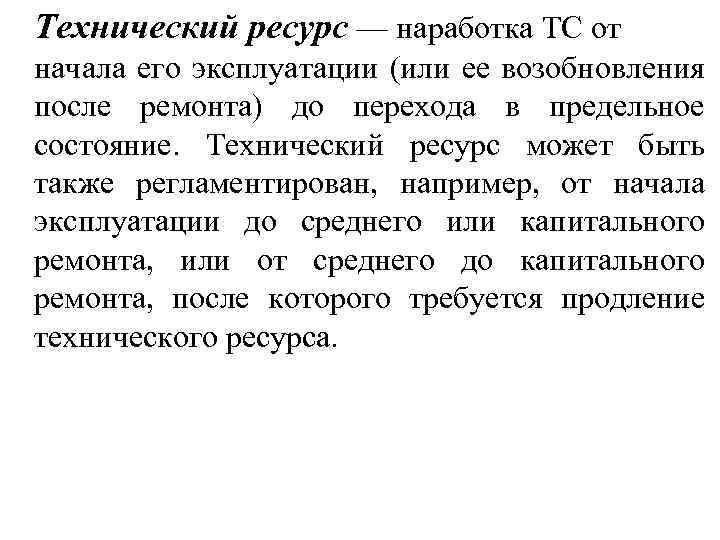 Технический ресурс — наработка ТС от начала его эксплуатации (или ее возобновления после ремонта) до перехода в предельное состояние. Технический ресурс может быть также регламентирован, например, от начала эксплуатации до среднего или капитального ремонта, или от среднего до капитального ремонта, после которого требуется продление технического ресурса.